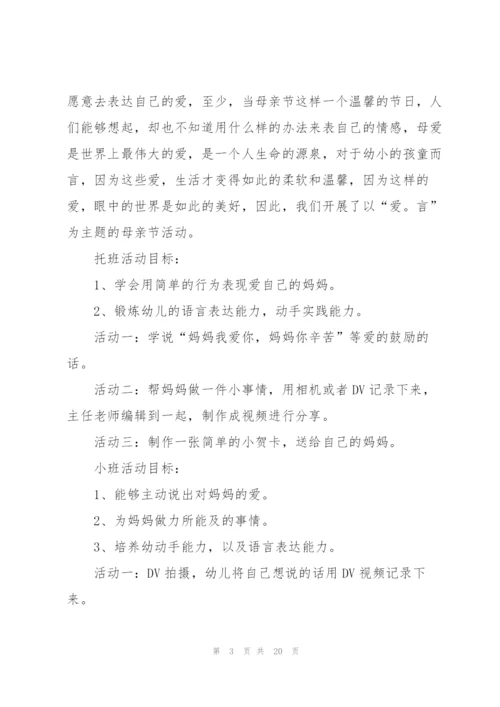 愿意去表达自己的爱，至少，当母亲节这样一个温馨的节日，人们能够想起，却也不知道用什么样的办法来表自己的情感，母爱是世界上最伟大的爱，是一个人生命的源泉，对于幼小的孩童而言，因为这些爱，生活才变得如此的柔软和温馨，因为这样的爱，眼中的世界是如此的美好，因此，我们开展了以“爱。言”为主题的母亲节活动。

托班活动目标：

1、学会用简单的行为表现爱自己的妈妈。

2、锻炼幼儿的语言表达能力，动手实践能力。

活动一：学说“妈妈我爱你，妈妈你辛苦”等爱的鼓励的话。

活动二：帮妈妈做一件小事情，用相机或者DV记录下来，主任老师编辑到一起，制作成视频进行分享。

活动三：制作一张简单的小贺卡，送给自己的妈妈。

小班活动目标：

1、能够主动说出对妈妈的爱。

2、为妈妈做力所能及的事情。

3、培养幼动手能力，以及语言表达能力。

活动一：DV拍摄，幼儿将自己想说的话用DV视频记录下来。

第 3 页 共 20 页